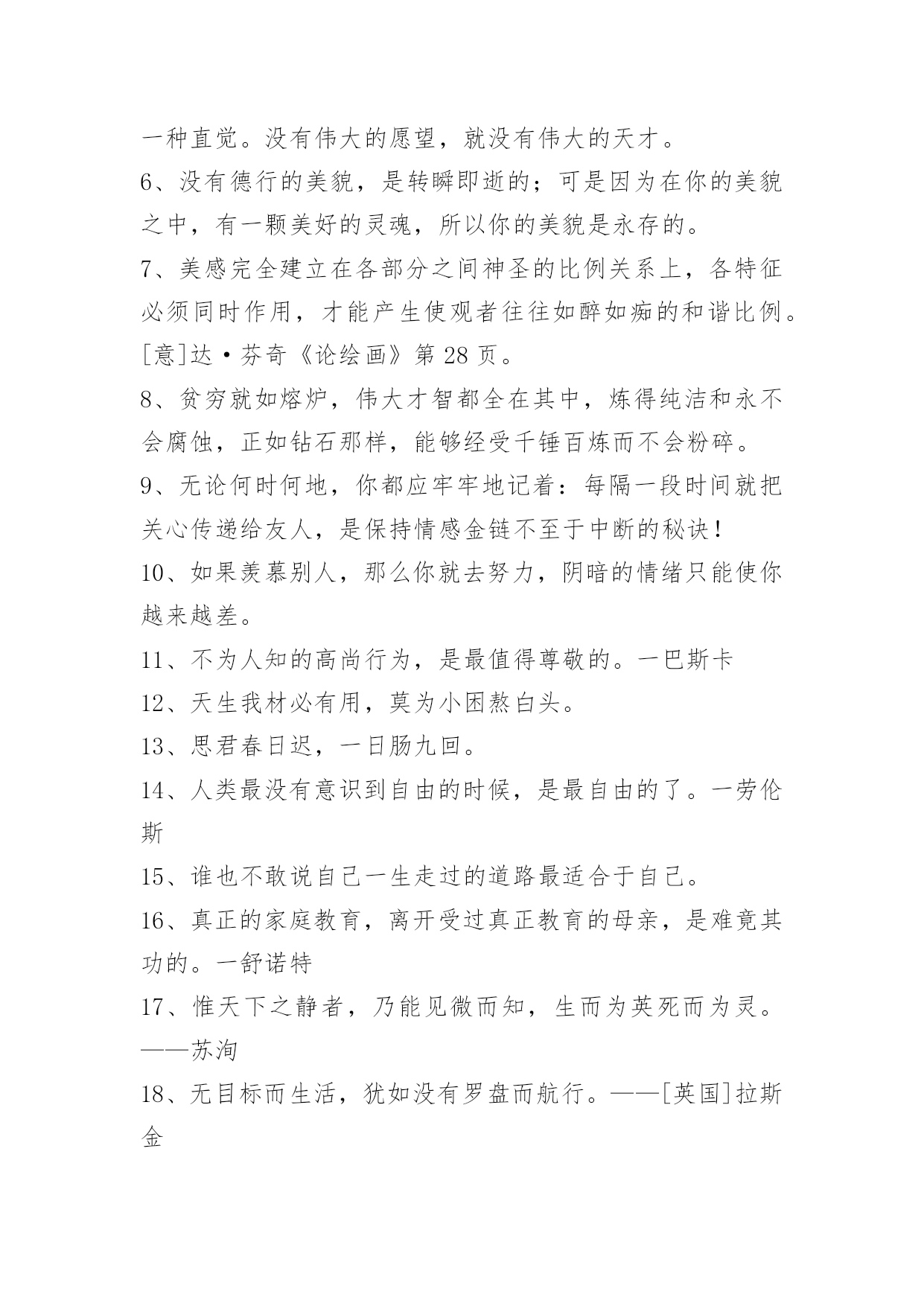 一种直觉。没有伟大的愿望，就没有伟大的天才。

6、没有德行的美貌，是转瞬即逝的；可是因为在你的美貌之中，有一颗美好的灵魂，所以你的美貌是永存的。

7、美感完全建立在各部分之间神圣的比例关系上，各特征必须同时作用，才能产生使观者往往如醉如痴的和谐比例。[意]达·芬奇《论绘画》第28页。

8、贫穷就如熔炉，伟大才智都全在其中，炼得纯洁和永不会腐蚀，正如钻石那样，能够经受千锤百炼而不会粉碎。

9、无论何时何地，你都应牢牢地记着：每隔一段时间就把关心传递给友人，是保持情感金链不至于中断的秘诀！

10、如果羡慕别人，那么你就去努力，阴暗的情绪只能使你越来越差。

11、不为人知的高尚行为，是最值得尊敬的。一巴斯卡

12、天生我材必有用，莫为小困熬白头。

13、思君春日迟，一日肠九回。

14、人类最没有意识到自由的时候，是最自由的了。一劳伦斯

15、谁也不敢说自己一生走过的道路最适合于自己。

16、真正的家庭教育，离开受过真正教育的母亲，是难竟其功的。一舒诺特

17、惟天下之静者，乃能见微而知，生而为英死而为灵。——苏洵

18、无目标而生活，犹如没有罗盘而航行。——[英国]拉斯金